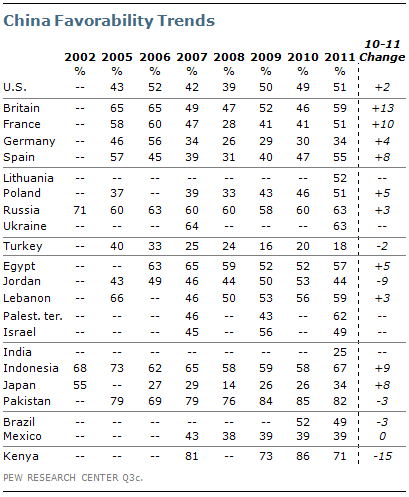 China Favorability Trends

| | 2002 | 2005 | 2006 | 2007 | 2008 | 2009 | 2010 | 2011 | 10-11 Change |
|---|---|---|---|---|---|---|---|---|---|
| | % | % | % | % | % | % | % | % | |
| U.S. | -- | 43 | 52 | 42 | 39 | 50 | 49 | 51 | +2 |
| Britain | -- | 65 | 65 | 49 | 47 | 52 | 46 | 59 | +13 |
| France | -- | 58 | 60 | 47 | 28 | 41 | 41 | 51 | +10 |
| Germany | -- | 46 | 56 | 34 | 26 | 29 | 30 | 34 | +4 |
| Spain | -- | 57 | 45 | 39 | 31 | 40 | 47 | 55 | +8 |
| Lithuania | -- | -- | -- | -- | -- | -- | -- | 52 | -- |
| Poland | -- | 37 | -- | 39 | 33 | 43 | 46 | 51 | +5 |
| Russia | 71 | 60 | 63 | 60 | 60 | 58 | 60 | 63 | +3 |
| Ukraine | -- | -- | -- | 64 | -- | -- | -- | 63 | -- |
| Turkey | -- | 40 | 33 | 25 | 24 | 16 | 20 | 18 | -2 |
| Egypt | -- | -- | 63 | 65 | 59 | 52 | 52 | 57 | +5 |
| Jordan | -- | 43 | 49 | 46 | 44 | 50 | 53 | 44 | -9 |
| Lebanon | -- | 66 | -- | 46 | 50 | 53 | 56 | 59 | +3 |
| Palest. ter. | -- | -- | -- | 46 | -- | 43 | -- | 62 | -- |
| Israel | -- | -- | -- | 45 | -- | 56 | -- | 49 | -- |
| India | -- | -- | -- | -- | -- | -- | -- | 25 | -- |
| Indonesia | 68 | 73 | 62 | 65 | 58 | 59 | 58 | 67 | +9 |
| Japan | 55 | -- | 27 | 29 | 14 | 26 | 26 | 34 | +8 |
| Pakistan | -- | 79 | 69 | 79 | 76 | 84 | 85 | 82 | -3 |
| Brazil | -- | -- | -- | -- | -- | -- | 52 | 49 | -3 |
| Mexico | -- | -- | -- | 43 | 38 | 39 | 39 | 39 | 0 |
| Kenya | -- | -- | -- | 81 | -- | 73 | 86 | 71 | -15 |

PEW RESEARCH CENTER Q3c.